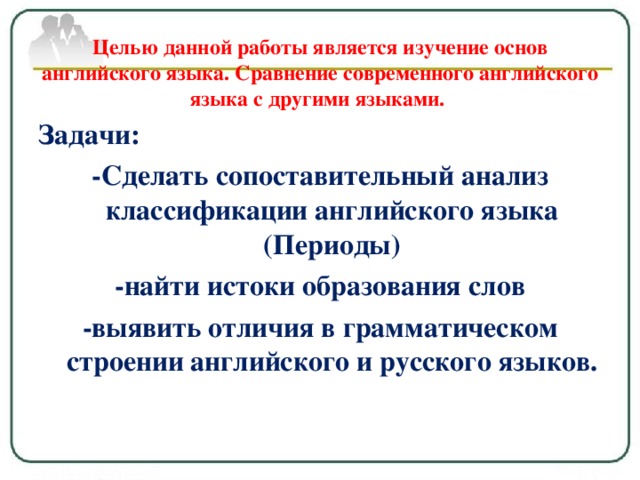 Целью данной работы является изучение основ английского языка. Сравнение современного английского языка с другими языками.

Задачи:

-Сделать сопоставительный анализ классификации английского языка (Периоды)

-найти истоки образования слов

-выявить отличия в грамматическом строении английского и русского языков.